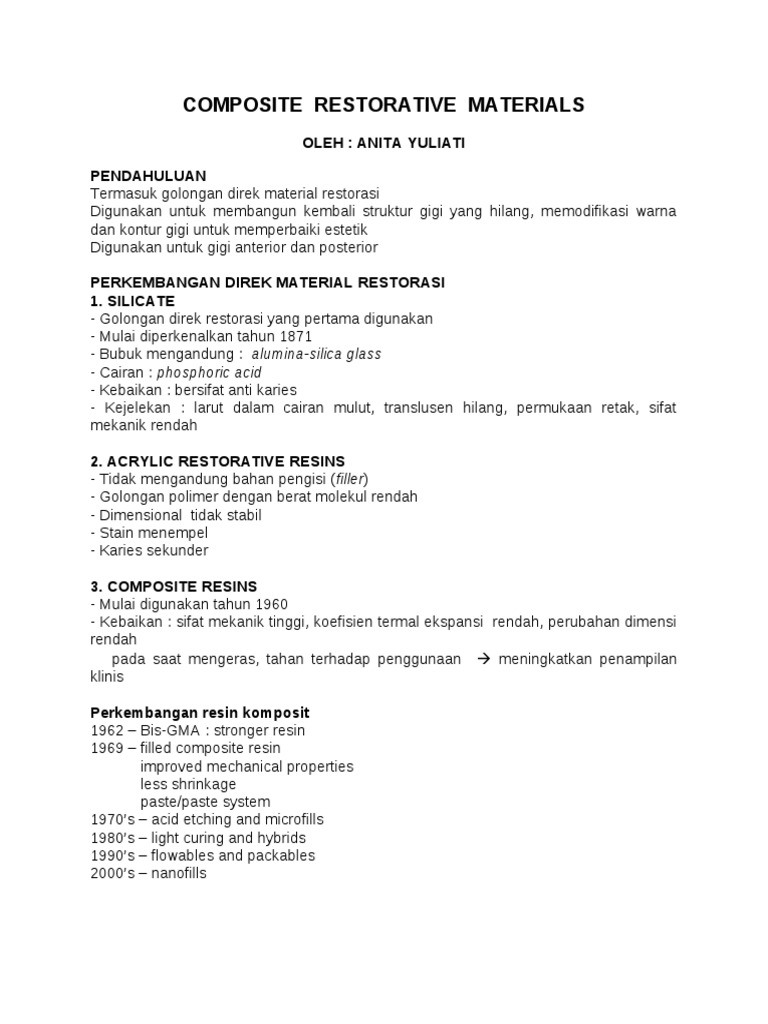 COMPOSITE RESTORATIVE MATERIALS

OLEH : ANITA YULIATI

PENDAHULUAN
Termasuk golongan direk material restorasi
Digunakan untuk membangun kembali struktur gigi yang hilang, memodifikasi warna dan kontur gigi untuk memperbaiki estetik
Digunakan untuk gigi anterior dan posterior

PERKEMBANGAN DIREK MATERIAL RESTORASI
1. SILICATE
- Golongan direk restorasi yang pertama digunakan
- Mulai diperkenalkan tahun 1871
- Bubuk mengandung : alumina-silica glass
- Cairan : phosphoric acid
- Kebaikan : bersifat anti karies
- Kejelekan : larut dalam cairan mulut, translusen hilang, permukaan retak, sifat mekanik rendah

2. ACRYLIC RESTORATIVE RESINS
- Tidak mengandung bahan pengisi (filler)
- Golongan polimer dengan berat molekul rendah
- Dimensional tidak stabil
- Stain menempel
- Karies sekunder

3. COMPOSITE RESINS
- Mulai digunakan tahun 1960
- Kebaikan : sifat mekanik tinggi, koefisien termal ekspansi rendah, perubahan dimensi rendah
pada saat mengeras, tahan terhadap penggunaan → meningkatkan penampilan klinis

Perkembangan resin komposit
1962 – Bis-GMA : stronger resin
1969 – filled composite resin
improved mechanical properties
less shrinkage
paste/paste system
1970's – acid etching and microfills
1980's – light curing and hybrids
1990's – flowables and packables
2000's – nanofills